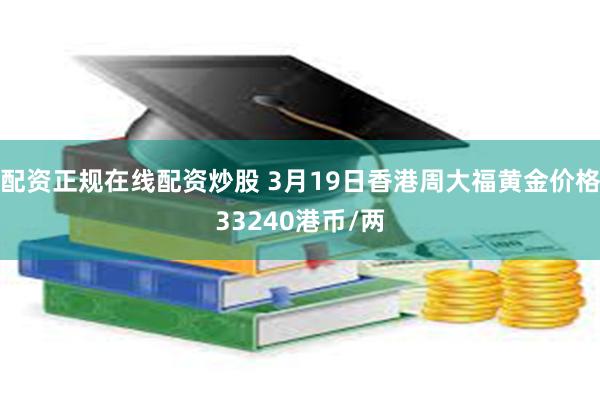 配资正规在线配资炒股 3月19日香港周大福黄金价格33240港币/两